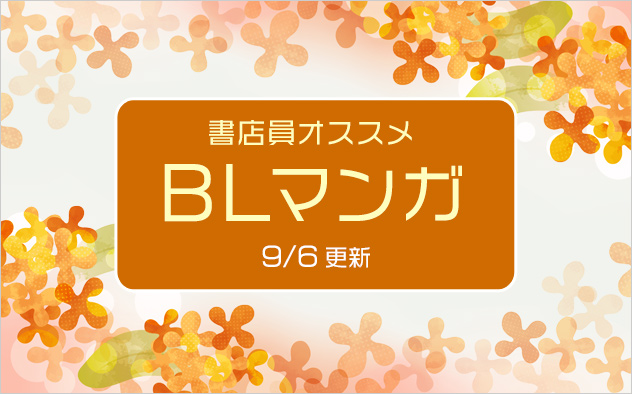 書店員オススメ

BLマンガ

9/6 更新